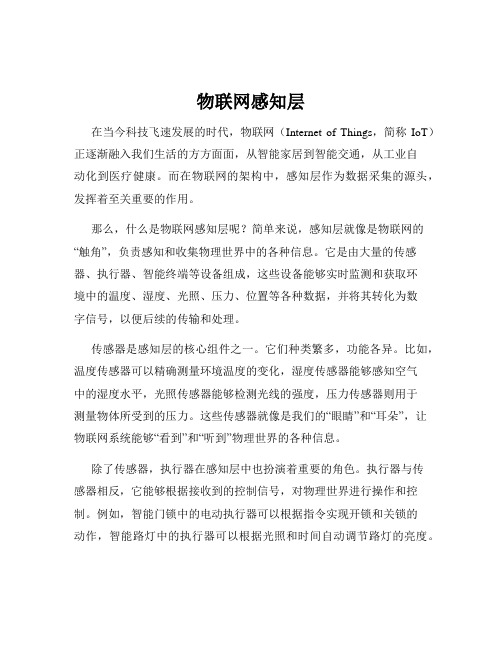 物联网感知层

在当今科技飞速发展的时代，物联网（Internet of Things，简称 IoT）正逐渐融入我们生活的方方面面，从智能家居到智能交通，从工业自动化到医疗健康。而在物联网的架构中，感知层作为数据采集的源头，发挥着至关重要的作用。

那么，什么是物联网感知层呢？简单来说，感知层就像是物联网的“触角”，负责感知和收集物理世界中的各种信息。它是由大量的传感器、执行器、智能终端等设备组成，这些设备能够实时监测和获取环境中的温度、湿度、光照、压力、位置等各种数据，并将其转化为数字信号，以便后续的传输和处理。

传感器是感知层的核心组件之一。它们种类繁多，功能各异。比如，温度传感器可以精确测量环境温度的变化，湿度传感器能够感知空气中的湿度水平，光照传感器能够检测光线的强度，压力传感器则用于测量物体所受到的压力。这些传感器就像是我们的“眼睛”和“耳朵”，让物联网系统能够“看到”和“听到”物理世界的各种信息。

除了传感器，执行器在感知层中也扮演着重要的角色。执行器与传感器相反，它能够根据接收到的控制信号，对物理世界进行操作和控制。例如，智能门锁中的电动执行器可以根据指令实现开锁和关锁的动作，智能路灯中的执行器可以根据光照和时间自动调节路灯的亮度。